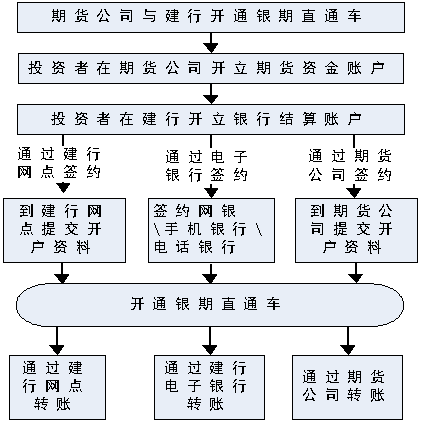 期货公司与建行开通银期直通车

投资者在期货公司开立期货资金账户

投资者在建行开立银行结算账户

通过建行网点签约

通过电子银行签约

通过期货公司签约

到建行网点提交开户资料

签约网银\手机银行\电话银行

到期货公司提交开户资料

开通银期直通车

通过建行网点转账

通过建行电子银行转账

通过期货公司转账